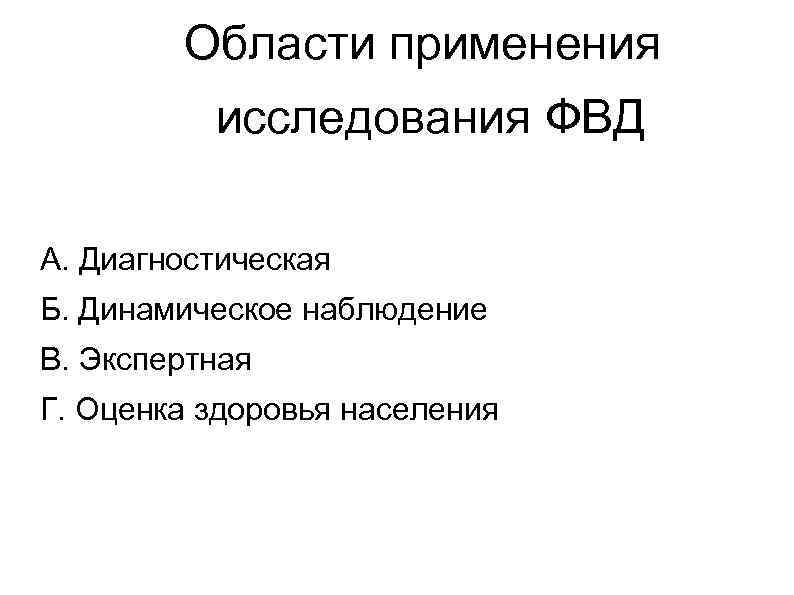 Области применения исследования ФВД

А. Диагностическая
Б. Динамическое наблюдение
В. Экспертная
Г. Оценка здоровья населения